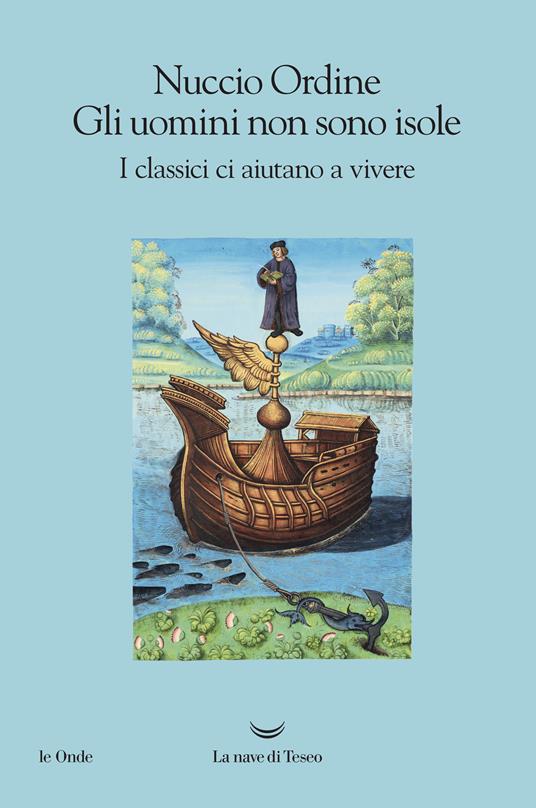 Nuccio Ordine
Gli uomini non sono isole
I classici ci aiutano a vivere

le Onde

La nave di Teseo